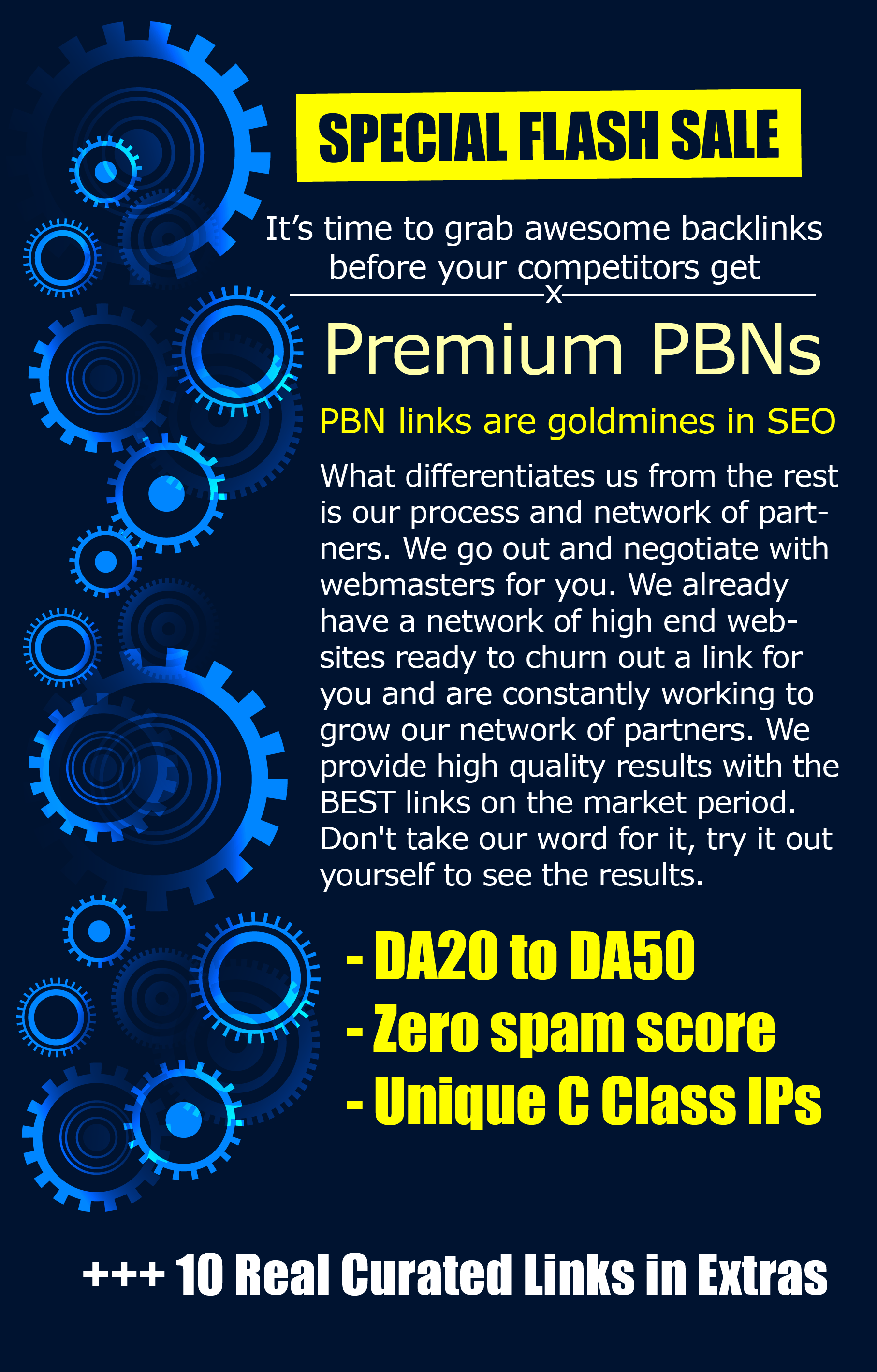 SPECIAL FLASH SALE

It's time to grab awesome backlinks before your competitors get

x

Premium PBNs

PBN links are goldmines in SEO

What differentiates us from the rest is our process and network of partners. We go out and negotiate with webmasters for you. We already have a network of high end websites ready to churn out a link for you and are constantly working to grow our network of partners. We provide high quality results with the BEST links on the market period. Don't take our word for it, try it out yourself to see the results.

- DA20 to DA50
- Zero spam score
- Unique C Class IPs

+++ 10 Real Curated Links in Extras